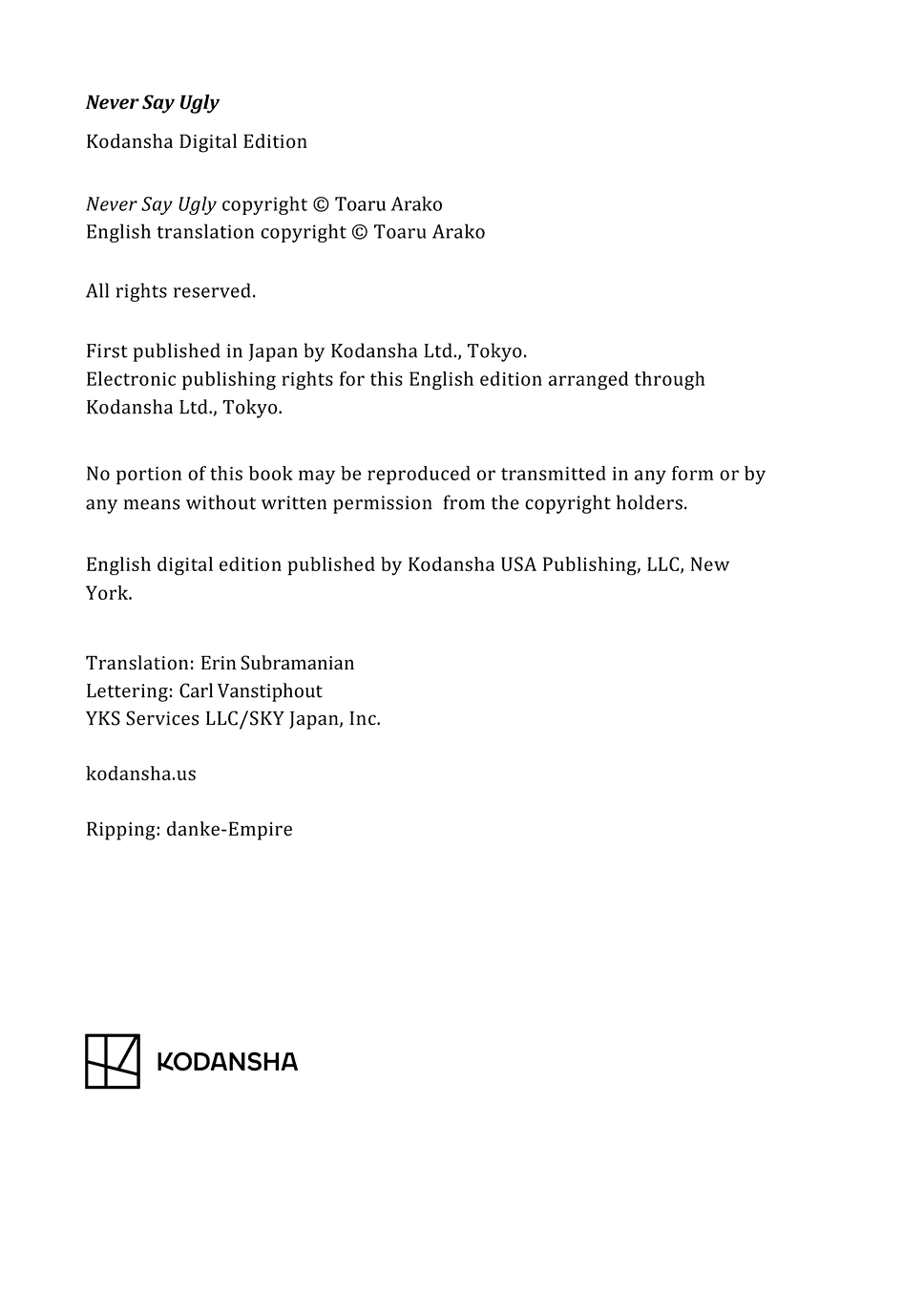 Never Say Ugly

Kodansha Digital Edition

Never Say Ugly copyright © Toaru Arako
English translation copyright © Toaru Arako

All rights reserved.

First published in Japan by Kodansha Ltd., Tokyo.
Electronic publishing rights for this English edition arranged through Kodansha Ltd., Tokyo.

No portion of this book may be reproduced or transmitted in any form or by any means without written permission from the copyright holders.

English digital edition published by Kodansha USA Publishing, LLC, New York.

Translation: Erin Subramanian
Lettering: Carl Vanstiphout
YKS Services LLC/SKY Japan, Inc.

kodansha.us

Ripping: danke-Empire

KODANSHA